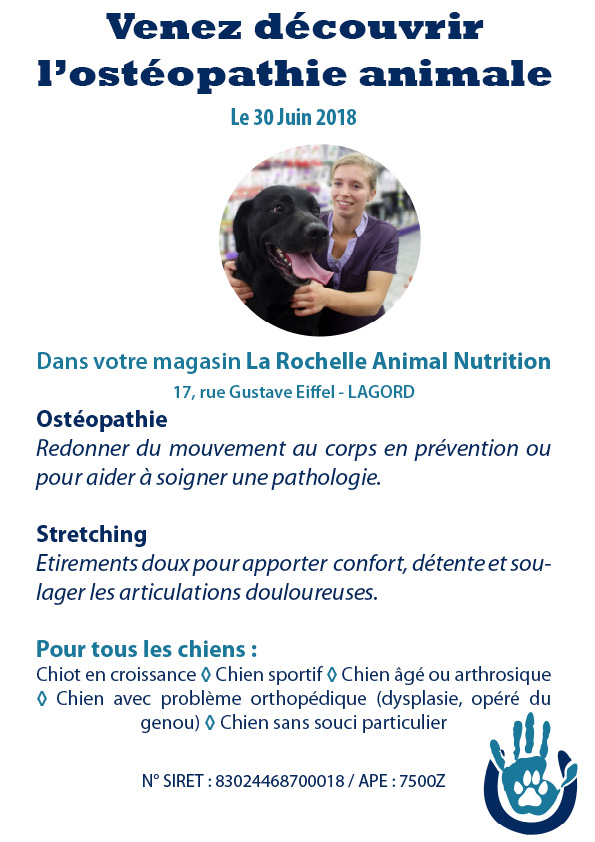 Venez découvrir l'ostéopathie animale

Le 30 Juin 2018

Dans votre magasin La Rochelle Animal Nutrition

17, rue Gustave Eiffel - LAGORD

Ostéopathie
Redonner du mouvement au corps en prévention ou pour aider à soigner une pathologie.

Stretching
Etirements doux pour apporter confort, détente et soulager les articulations douloureuses.

Pour tous les chiens :
Chiot en croissance ◊ Chien sportif ◊ Chien âgé ou arthrosique ◊ Chien avec problème orthopédique (dysplasie, opéré du genou) ◊ Chien sans souci particulier

N° SIRET : 83024468700018 / APE : 7500Z